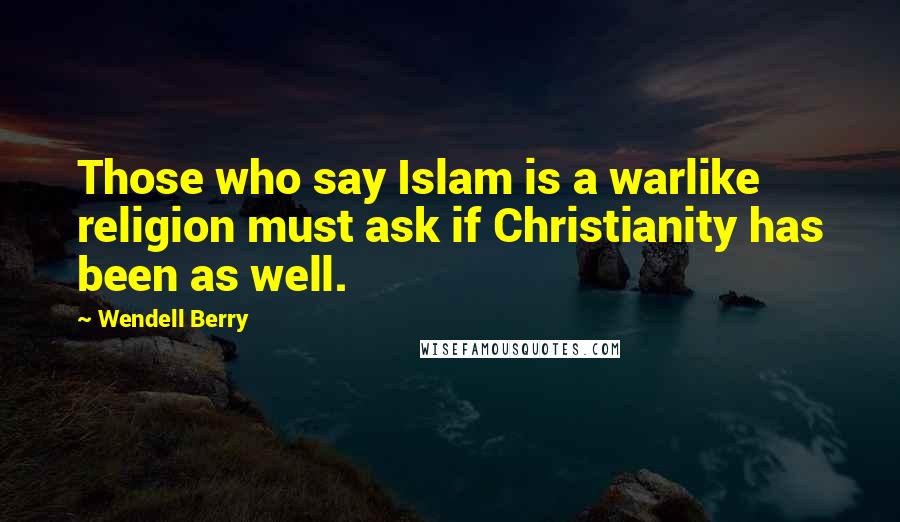 Those who say Islam is a warlike religion must ask if Christianity has been as well.

~ Wendell Berry

WISEFAMOUSQUOTES.COM